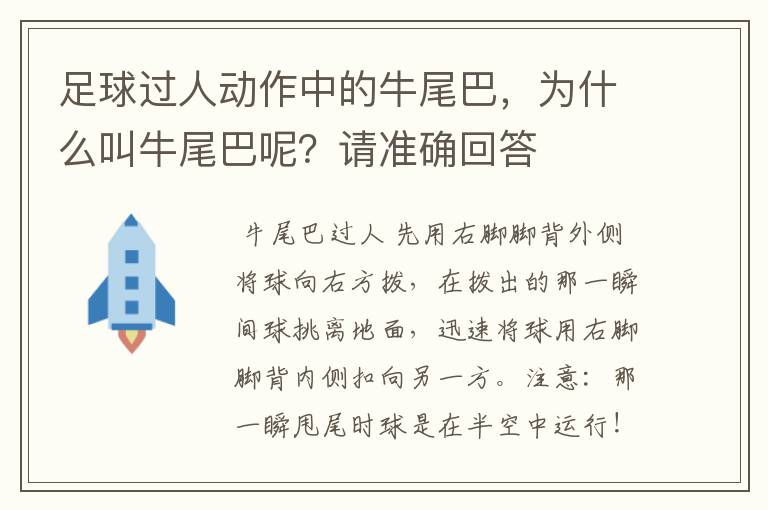 足球过人动作中的牛尾巴，为什么叫牛尾巴呢？请准确回答

牛尾巴过人 先用右脚脚背外侧将球向右方拨，在拨出的那一瞬间球挑离地面，迅速将球用右脚脚背内侧扣向另一方。注意：那一瞬甩尾时球是在半空中运行！